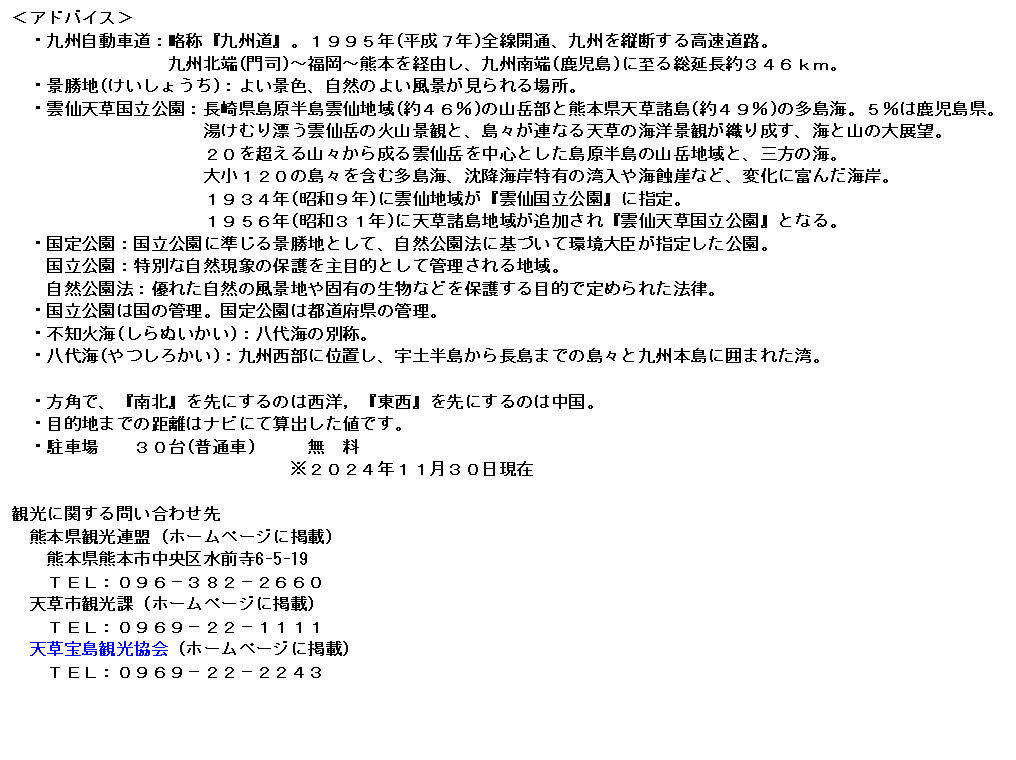 ＜アドバイス＞
・九州自動車道：略称『九州道』。１９９５年(平成７年)全線開通、九州を縦断する高速道路。
九州北端(門司)～福岡～熊本を経由し、九州南端(鹿児島)に至る総延長約３４６ｋｍ。
・景勝地(けいしょうち)：よい景色、自然のよい風景が見られる場所。
・雲仙天草国立公園：長崎県島原半島雲仙地域(約４６％)の山岳部と熊本県天草諸島(約４９％)の多島海。５％は鹿児島県。
湯けむり漂う雲仙岳の火山景観と、島々が連なる天草の海洋景観が織り成す、海と山の大展望。
２０を超える山々から成る雲仙岳を中心とした島原半島の山岳地域と、三方の海。
大小１２０の島々を含む多島海、沈降海岸特有の湾入や海蝕崖など、変化に富んだ海岸。
１９３４年(昭和９年)に雲仙地域が『雲仙国立公園』に指定。
１９５６年(昭和３１年)に天草諸島地域が追加され『雲仙天草国立公園』となる。
・国定公園：国立公園に準じる景勝地として、自然公園法に基づいて環境大臣が指定した公園。
国立公園：特別な自然現象の保護を主目的として管理される地域。
自然公園法：優れた自然の風景地や固有の生物などを保護する目的で定められた法律。
・国立公園は国の管理。国定公園は都道府県の管理。
・不知火海(しらぬいかい)：八代海の別称。
・八代海(やつしろかい)：九州西部に位置し、宇土半島から長島までの島々と九州本島に囲まれた湾。

・方角で、『南北』を先にするのは西洋，『東西』を先にするのは中国。
・目的地までの距離はナビにて算出した値です。
・駐車場　３０台(普通車)　無　料
※２０２４年１１月３０日現在

観光に関する問い合わせ先
熊本県観光連盟（ホームページに掲載）
熊本県熊本市中央区水前寺6-5-19
ＴＥＬ：０９６－３８２－２６６０
天草市観光課（ホームページに掲載）
ＴＥＬ：０９６９－２２－１１１１
天草宝島観光協会（ホームページに掲載）
ＴＥＬ：０９６９－２２－２２４３